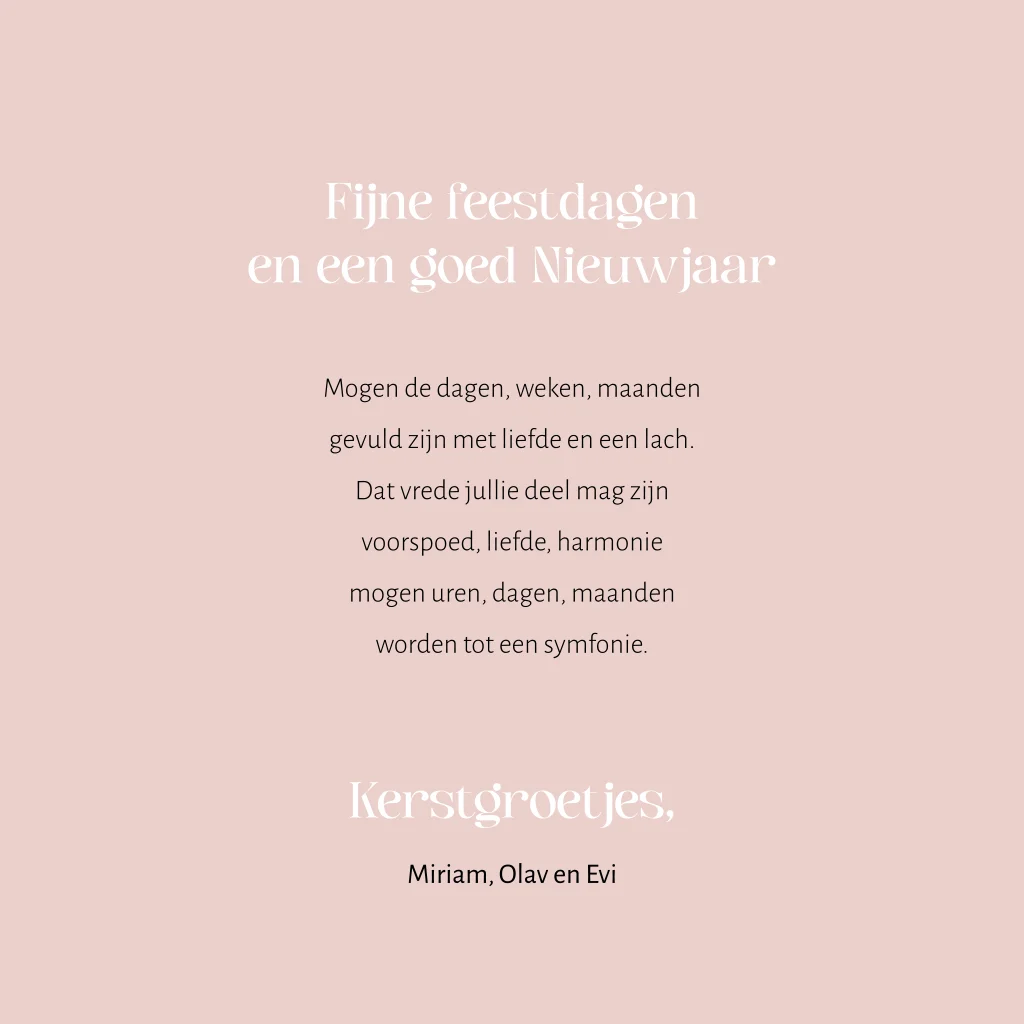 Fijne feestdagen
en een goed Nieuwjaar

Mogen de dagen, weken, maanden
gevuld zijn met liefde en een lach.
Dat vrede jullie deel mag zijn
voorspoed, liefde, harmonie
mogen uren, dagen, maanden
worden tot een symfonie.

Kerstgroetjes,

Miriam, Olav en Evi